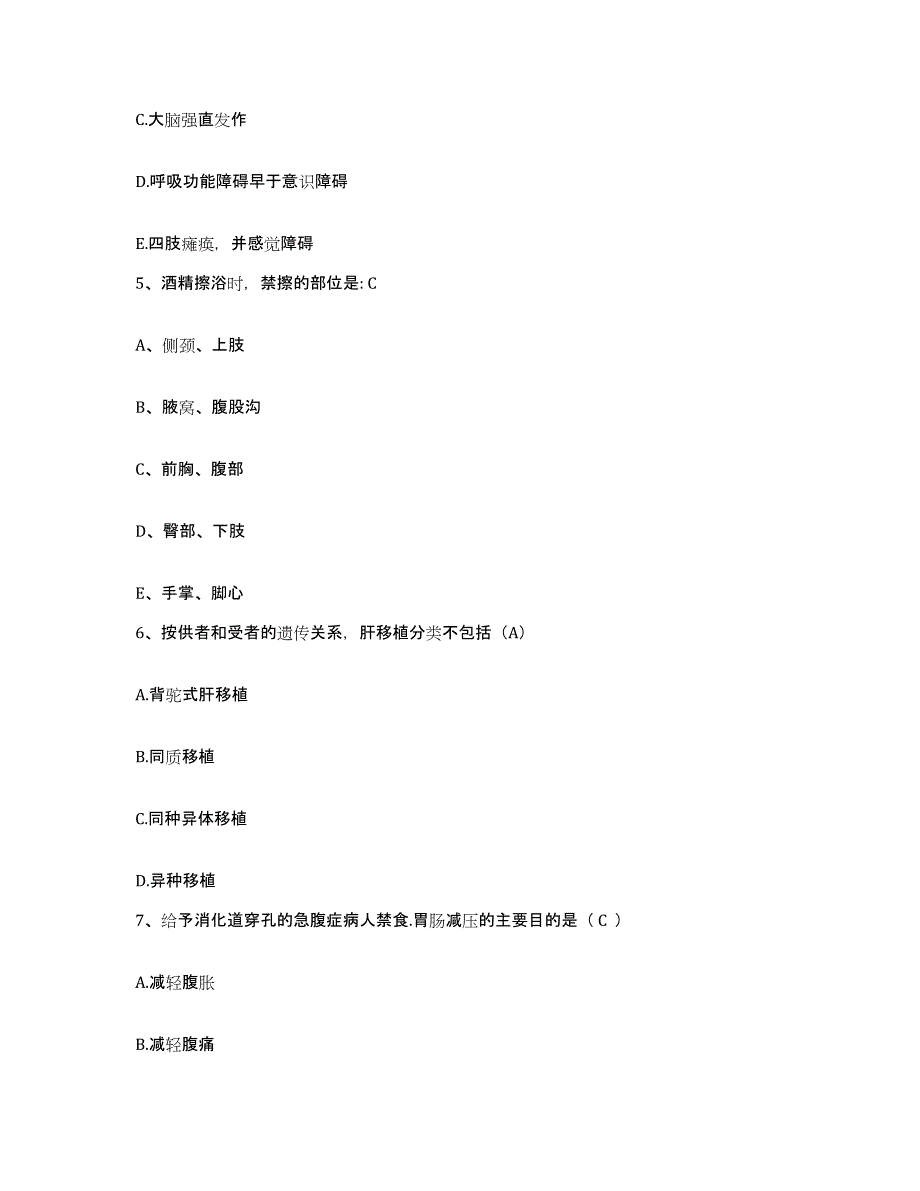 C.大脑强直发作

D.呼吸功能障碍早于意识障碍

E.四肢瘫痪，并感觉障碍

5、酒精擦浴时，禁擦的部位是: C

A、侧颈、上肢

B、腋窝、腹股沟

C、前胸、腹部

D、臀部、下肢

E、手掌、脚心

6、按供者和受者的遗传关系，肝移植分类不包括（A）

A.背驼式肝移植

B.同质移植

C.同种异体移植

D.异种移植

7、给予消化道穿孔的急腹症病人禁食.胃肠减压的主要目的是（ C ）

A.减轻腹胀

B.减轻腹痛